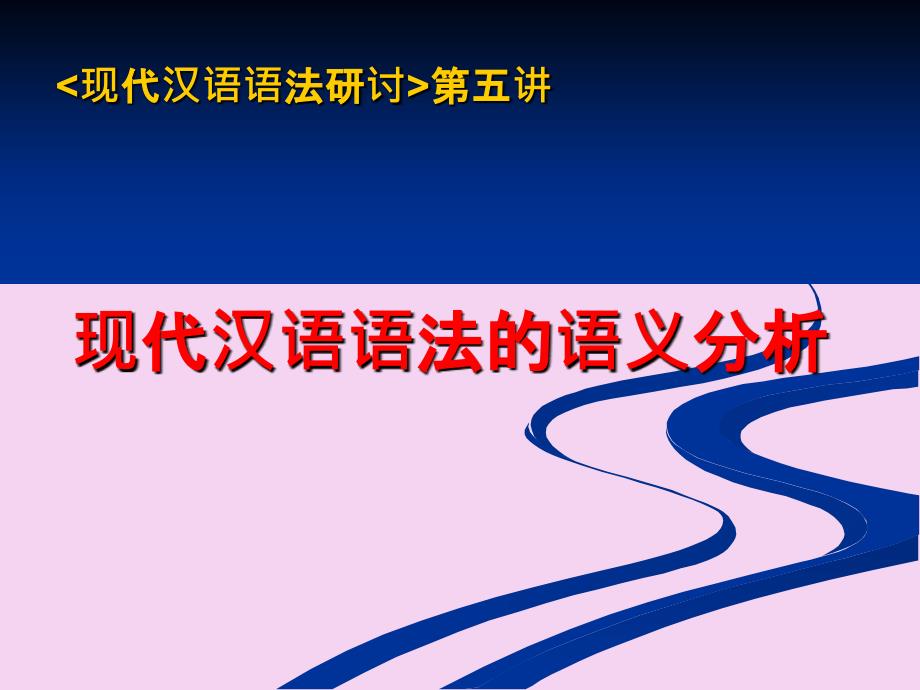 <现代汉语语法研讨>第五讲

现代汉语语法的语义分析